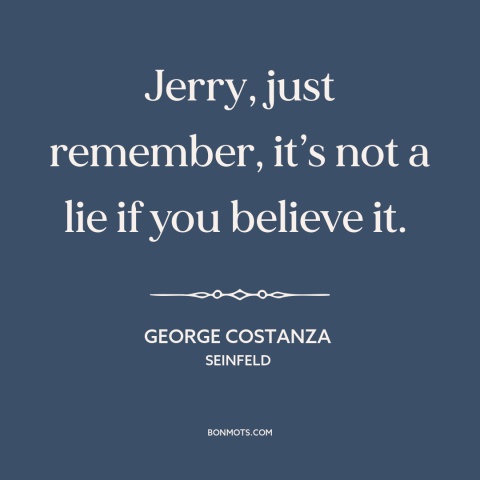 Jerry, just remember, it’s not a lie if you believe it.

GEORGE COSTANZA
SEINFELD

BONMOTS.COM